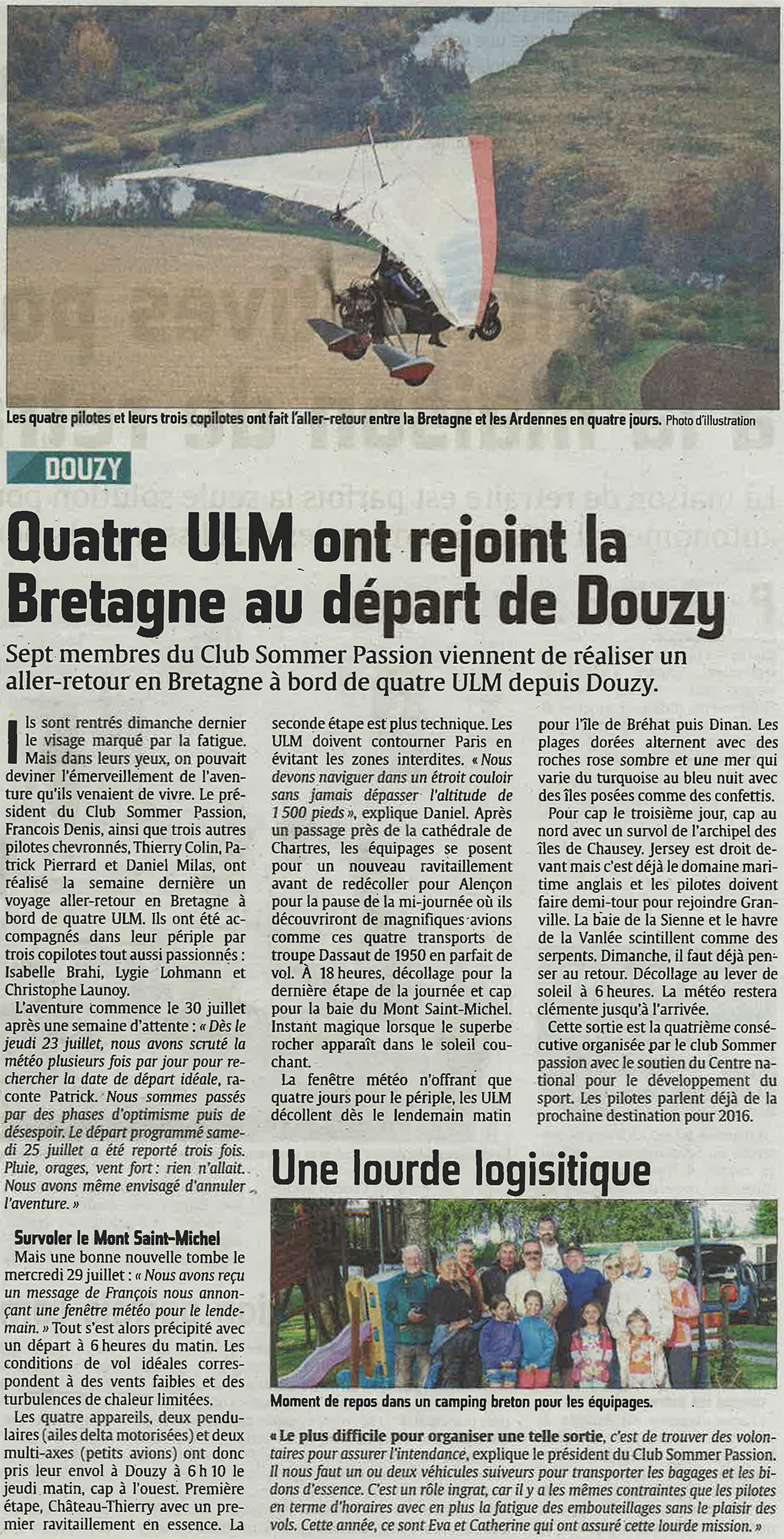 Les quatre pilotes et leurs trois copilotes ont fait l'aller-retour entre la Bretagne et les Ardennes en quatre jours. Photo d'illustration

DOUZY

Quatre ULM ont rejoint la Bretagne au départ de Douzy

Sept membres du Club Sommer Passion viennent de réaliser un aller-retour en Bretagne à bord de quatre ULM depuis Douzy.

Ils sont rentrés dimanche dernier le visage marqué par la fatigue. Mais dans leurs yeux, on pouvait deviner l'émerveillement de l'aventure qu'ils venaient de vivre. Le président du Club Sommer Passion, Francois Denis, ainsi que trois autres pilotes chevronnés, Thierry Colin, Patrick Pierrard et Daniel Milas, ont réalisé la semaine dernière un voyage aller-retour en Bretagne à bord de quatre ULM. Ils ont été accompagnés dans leur périple par trois copilotes tout aussi passionnés : Isabelle Brahi, Lygie Lohmann et Christophe Launoy.

L'aventure commence le 30 juillet après une semaine d'attente : « Dès le jeudi 23 juillet, nous avons scruté la météo plusieurs fois par jour pour rechercher la date de départ idéale, raconte Patrick. Nous sommes passés par des phases d'optimisme puis de désespoir. Le départ programmé samedi 25 juillet a été reporté trois fois. Pluie, orages, vent fort : rien n'allait. Nous avons même envisagé d'annuler l'aventure. »

Survoler le Mont Saint-Michel

Mais une bonne nouvelle tombe le mercredi 29 juillet : « Nous avons reçu un message de François nous annonçant une fenêtre météo pour le lendemain. » Tout s'est alors précipité avec un départ à 6 heures du matin. Les conditions de vol idéales correspondent à des vents faibles et des turbulences de chaleur limitées.

Les quatre appareils, deux pendulaires (ailes delta motorisées) et deux multi-axes (petits avions) ont donc pris leur envol à Douzy à 6 h 10 le jeudi matin, cap à l'ouest. Première étape, Château-Thierry avec un premier ravitaillement en essence. La seconde étape est plus technique. Les ULM doivent contourner Paris en évitant les zones interdites. « Nous devons naviguer dans un étroit couloir sans jamais dépasser l'altitude de 1 500 pieds », explique Daniel. Après un passage près de la cathédrale de Chartres, les équipages se posent pour un nouveau ravitaillement avant de redécoller pour Alençon pour la pause de la mi-journée où ils découvriront de magnifiques avions comme ces quatre transports de troupe Dassaut de 1950 en parfait de vol. À 18 heures, décollage pour la dernière étape de la journée et cap pour la baie du Mont Saint-Michel. Instant magique lorsque le superbe rocher apparaît dans le soleil couchant.

La fenêtre météo n'offrant que quatre jours pour le périple, les ULM décollent dès le lendemain matin pour l'île de Bréhat puis Dinan. Les plages dorées alternent avec des roches rose sombre et une mer qui varie du turquoise au bleu nuit avec des îles posées comme des confettis.

Pour cap le troisième jour, cap au nord avec un survol de l'archipel des îles de Chausey. Jersey est droit devant mais c'est déjà le domaine maritime anglais et les pilotes doivent faire demi-tour pour rejoindre Granville. La baie de la Sienne et le havre de la Vanlée scintillent comme des serpents. Dimanche, il faut déjà penser au retour. Décollage au lever de soleil à 6 heures. La météo restera clémente jusqu'à l'arrivée.

Cette sortie est la quatrième consécutive organisée par le club Sommer passion avec le soutien du Centre national pour le développement du sport. Les pilotes parlent déjà de la prochaine destination pour 2016.

Une lourde logisitique

Moment de repos dans un camping breton pour les équipages.

« Le plus difficile pour organiser une telle sortie, c'est de trouver des volontaires pour assurer l'intendance, explique le président du Club Sommer Passion. Il nous faut un ou deux véhicules suiveurs pour transporter les bagages et les bidons d'essence. C'est un rôle ingrat, car il y a les mêmes contraintes que les pilotes en terme d'horaires avec en plus la fatigue des embouteillages sans le plaisir des vols. Cette année, ce sont Eva et Catherine qui ont assuré cette lourde mission. »